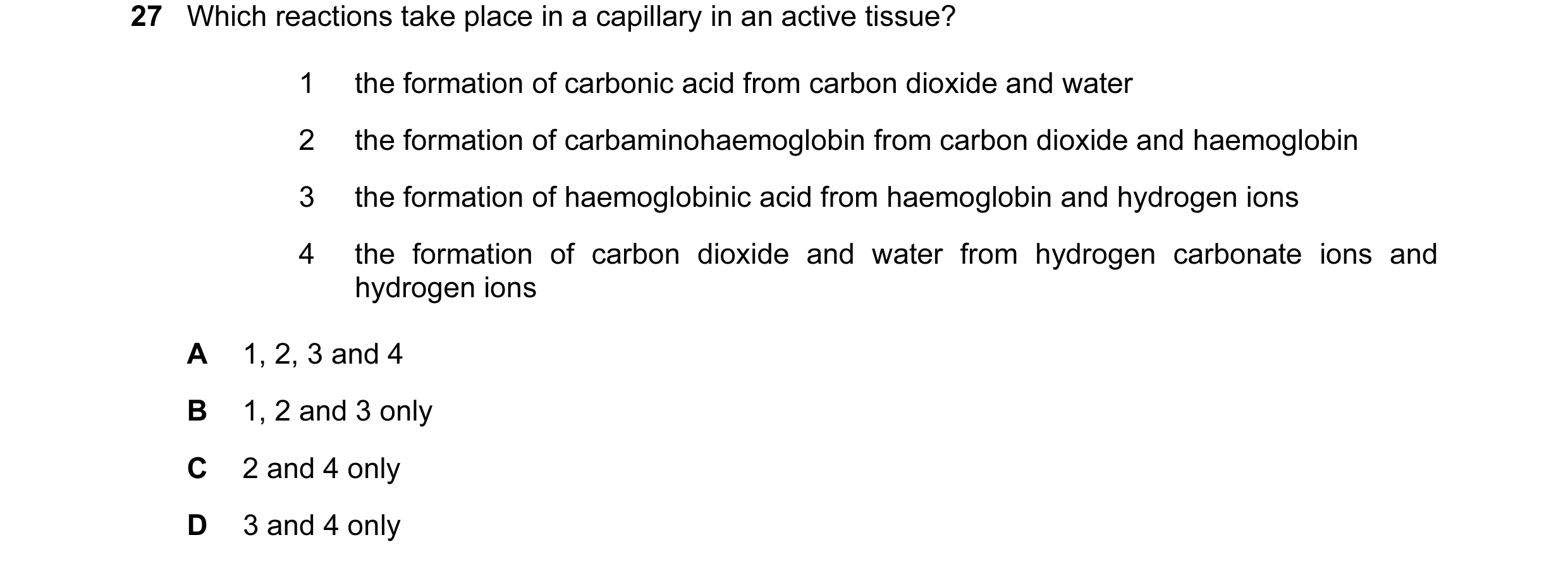 27 Which reactions take place in a capillary in an active tissue?

1 the formation of carbonic acid from carbon dioxide and water

2 the formation of carbaminohaemoglobin from carbon dioxide and haemoglobin

3 the formation of haemoglobinic acid from haemoglobin and hydrogen ions

4 the formation of carbon dioxide and water from hydrogen carbonate ions and hydrogen ions

A 1, 2, 3 and 4

B 1, 2 and 3 only

C 2 and 4 only

D 3 and 4 only